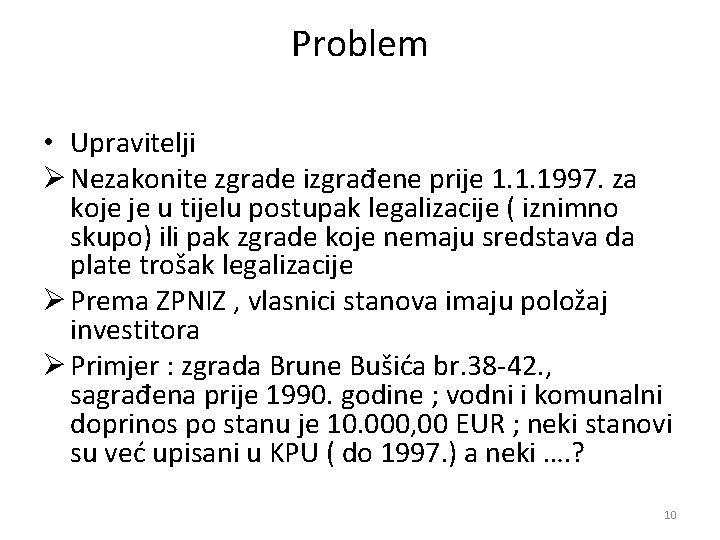 Problem

• Upravitelji

➢ Nezakonite zgrade izgrađene prije 1.1.1997. za koje je u tijelu postupak legalizacije ( iznimno skupo) ili pak zgrade koje nemaju sredstava da plate trošak legalizacije

➢ Prema ZPNIZ , vlasnici stanova imaju položaj investitora

➢ Primjer : zgrada Brune Bušića br.38-42., sagrađena prije 1990. godine ; vodni i komunalni doprinos po stanu je 10.000,00 EUR ; neki stanovi su već upisani u KPU ( do 1997.) a neki ….?

10